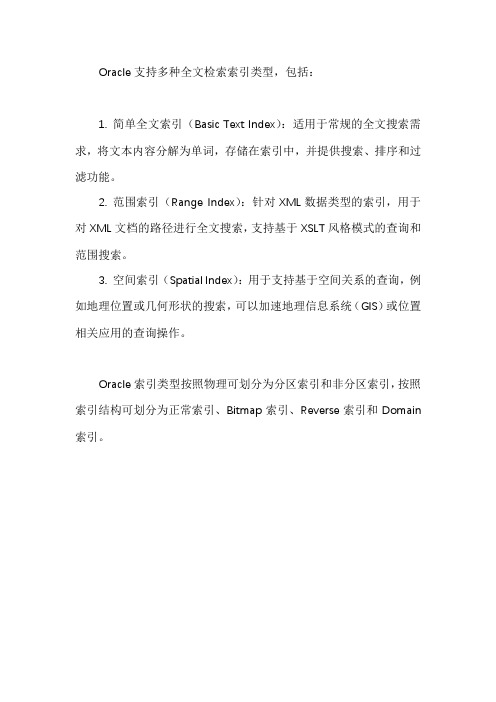 Oracle 支持多种全文检索索引类型，包括：

1. 简单全文索引（Basic Text Index）：适用于常规的全文搜索需求，将文本内容分解为单词，存储在索引中，并提供搜索、排序和过滤功能。

2. 范围索引（Range Index）：针对 XML 数据类型的索引，用于对 XML 文档的路径进行全文搜索，支持基于 XSLT 风格模式的查询和范围搜索。

3. 空间索引（Spatial Index）：用于支持基于空间关系的查询，例如地理位置或几何形状的搜索，可以加速地理信息系统（GIS）或位置相关应用的查询操作。

Oracle 索引类型按照物理可划分为分区索引和非分区索引，按照索引结构可划分为正常索引、Bitmap 索引、Reverse 索引和 Domain 索引。